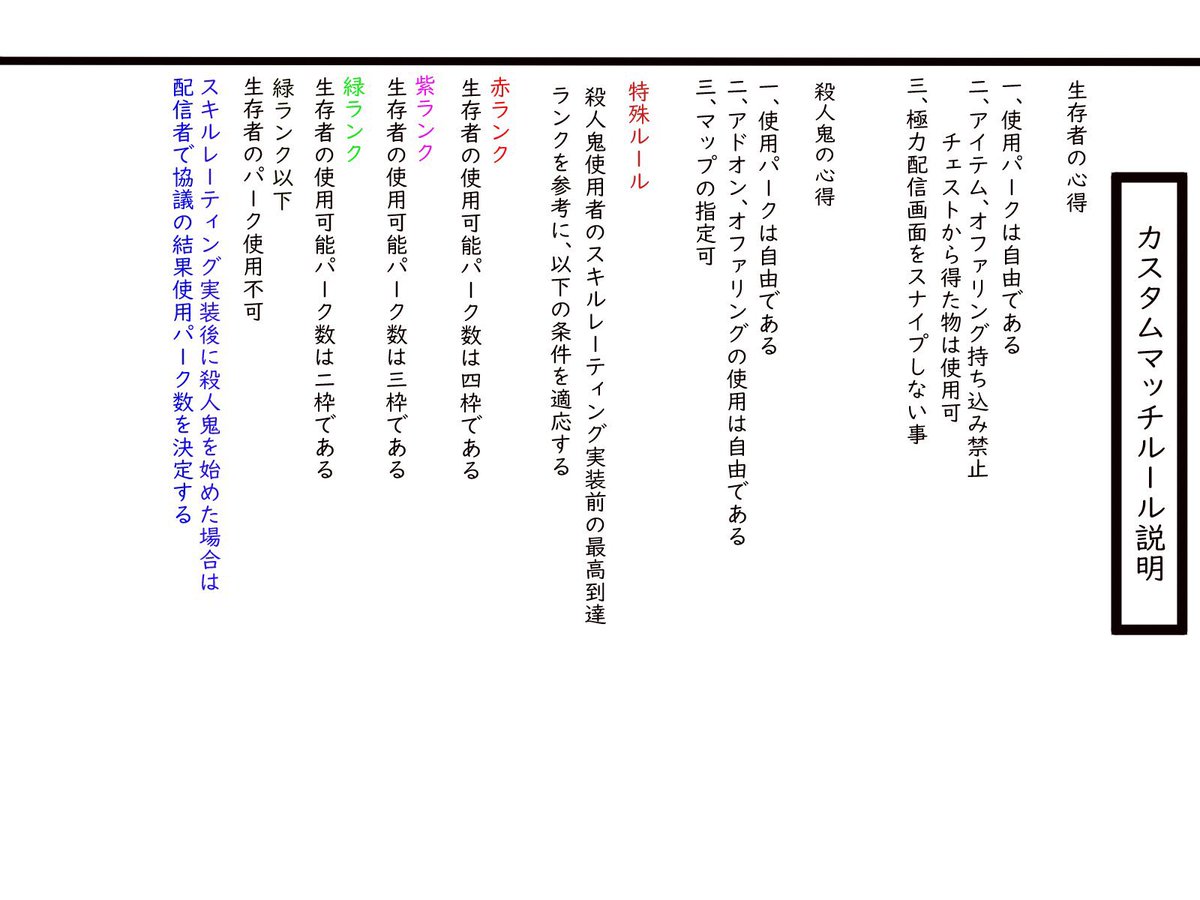 カスタムマッチルール説明

生存者の心得

一、使用パークは自由である
二、アイテム、オファリング持ち込み禁止
チェストから得た物は使用可
三、極力配信画面をスナイプしない事

殺人鬼の心得

一、使用パークは自由である
二、アドオン、オファリングの使用は自由である
三、マップの指定可

特殊ルール
殺人鬼使用者のスキルレーティング実装前の最高到達ランクを参考に、以下の条件を適応する

赤ランク
生存者の使用可能パーク数は四枠である
紫ランク
生存者の使用可能パーク数は三枠である
緑ランク
生存者の使用可能パーク数は二枠である
緑ランク以下
生存者のパーク使用不可
スキルレーティング実装後に殺人鬼を始めた場合は配信者で協議の結果使用パーク数を決定する